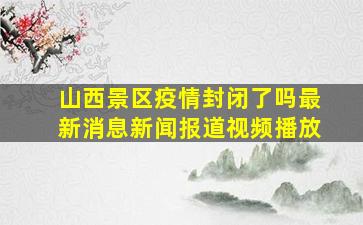 山西景区疫情封闭了吗最新消息新闻报道视频播放